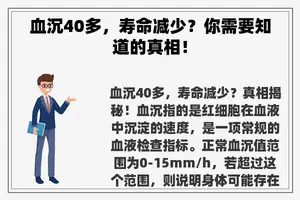 血沉40多，寿命减少？你需要知道的真相！

血沉40多，寿命减少？真相揭秘！血沉指的是红细胞在血液中沉淀的速度，是一项常规的血液检查指标。正常血沉值范围为0-15mm/h，若超过这个范围，则说明身体可能存在